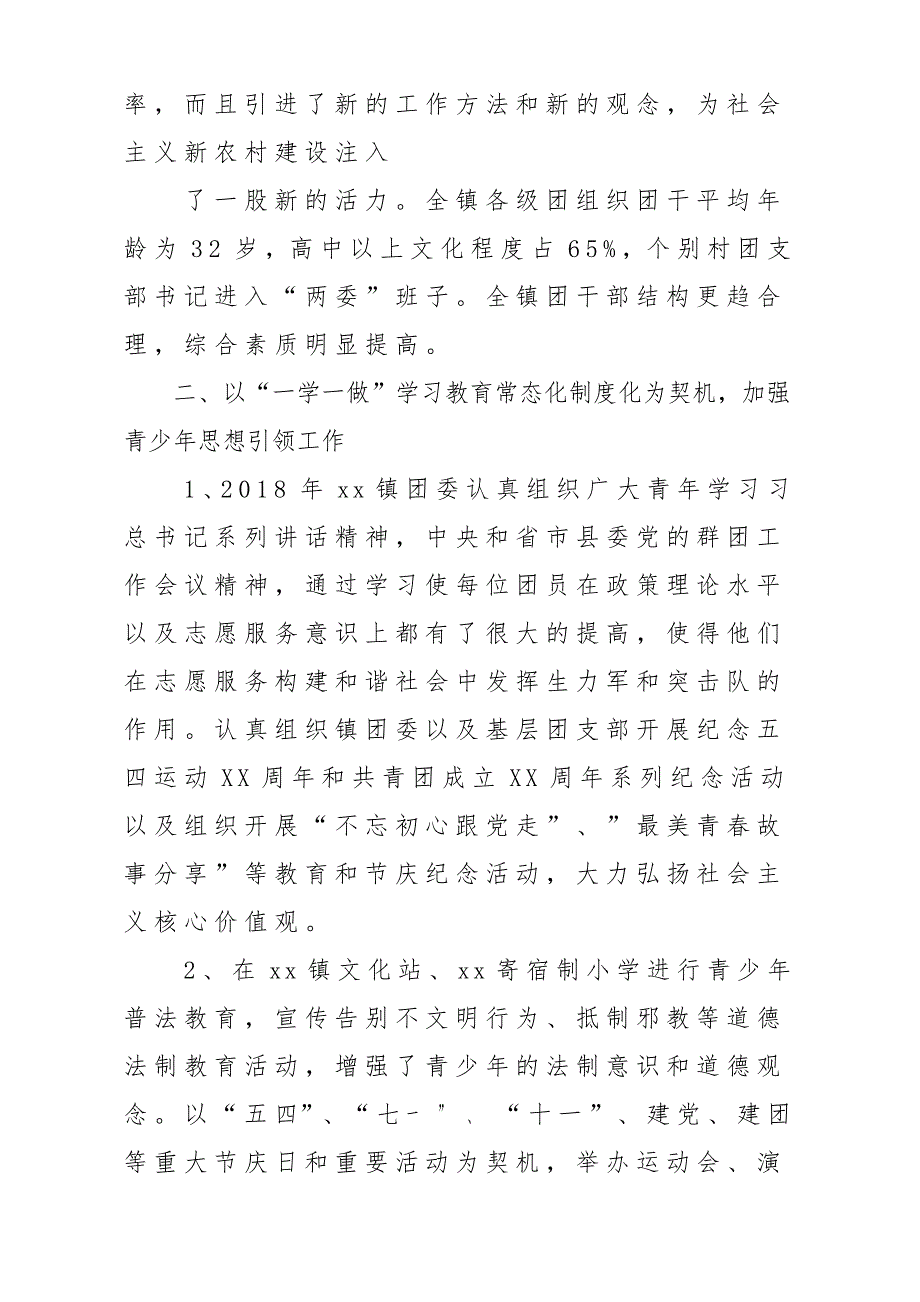 率，而且引进了新的工作方法和新的观念，为社会主义新农村建设注入

了一股新的活力。全镇各级团组织团干平均年龄为32岁，高中以上文化程度占65%，个别村团支部书记进入“两委”班子。全镇团干部结构更趋合理，综合素质明显提高。

二、以“一学一做”学习教育常态化制度化为契机，加强青少年思想引领工作

1、2018年xx镇团委认真组织广大青年学习习总书记系列讲话精神，中央和省市县委党的群团工作会议精神，通过学习使每位团员在政策理论水平以及志愿服务意识上都有了很大的提高，使得他们在志愿服务构建和谐社会中发挥生力军和突击队的作用。认真组织镇团委以及基层团支部开展纪念五四运动XX周年和共青团成立XX周年系列纪念活动以及组织开展“不忘初心跟党走”、”最美青春故事分享”等教育和节庆纪念活动，大力弘扬社会主义核心价值观。

2、在xx镇文化站、xx寄宿制小学进行青少年普法教育，宣传告别不文明行为、抵制邪教等道德法制教育活动，增强了青少年的法制意识和道德观念。以“五四”、“七－”、“十一”、建党、建团等重大节庆日和重要活动为契机，举办运动会、演